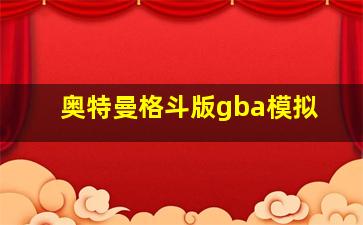 奥特曼格斗版gba模拟